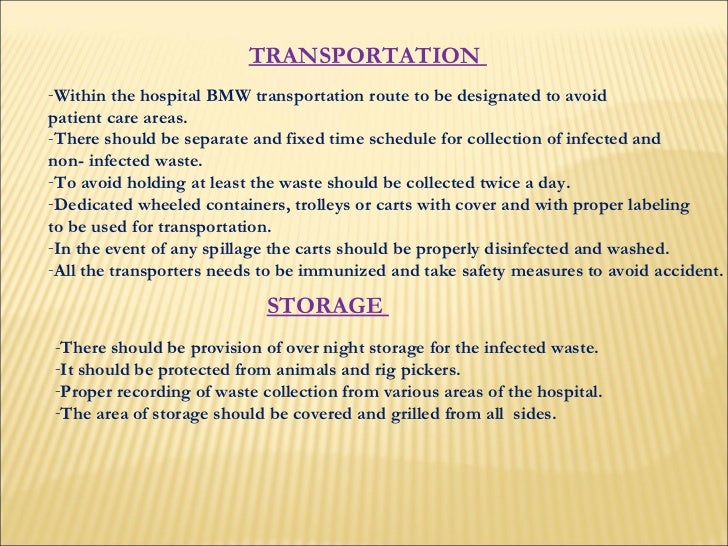 TRANSPORTATION

-Within the hospital BMW transportation route to be designated to avoid patient care areas.
-There should be separate and fixed time schedule for collection of infected and non- infected waste.
-To avoid holding at least the waste should be collected twice a day.
-Dedicated wheeled containers, trolleys or carts with cover and with proper labeling to be used for transportation.
-In the event of any spillage the carts should be properly disinfected and washed.
-All the transporters needs to be immunized and take safety measures to avoid accident.

STORAGE

-There should be provision of over night storage for the infected waste.
-It should be protected from animals and rig pickers.
-Proper recording of waste collection from various areas of the hospital.
-The area of storage should be covered and grilled from all sides.